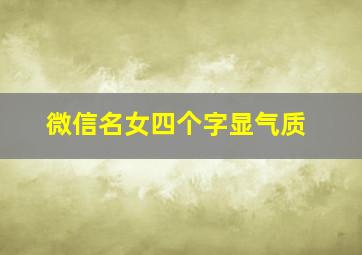 微信名女四个字显气质